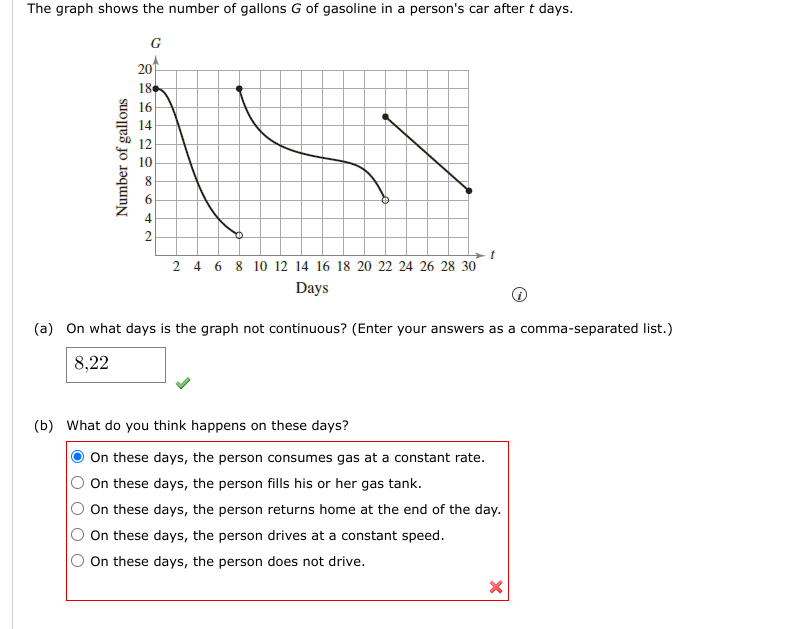 The graph shows the number of gallons $G$ of gasoline in a person's car after $t$ days.

G

20
18
16
14
12
10
8
6
4
2

Number of gallons

2 4 6 8 10 12 14 16 18 20 22 24 26 28 30 t

Days

(a) On what days is the graph not continuous? (Enter your answers as a comma-separated list.)

8,22

(b) What do you think happens on these days?

On these days, the person consumes gas at a constant rate.
On these days, the person fills his or her gas tank.
On these days, the person returns home at the end of the day.
On these days, the person drives at a constant speed.
On these days, the person does not drive.